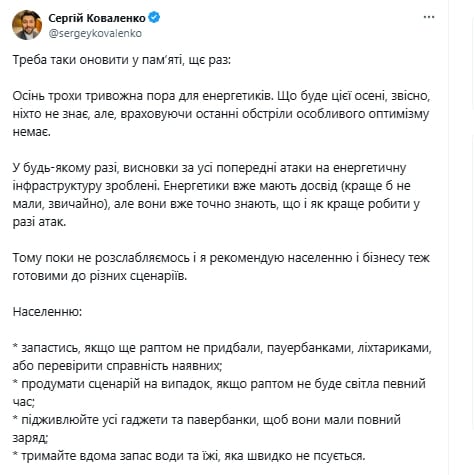 Сергій Коваленко
@sergeykovalenko

Треба таки оновити у пам'яті, ще раз:

Осінь трохи тривожна пора для енергетиків. Що буде цієї осені, звісно, ніхто не знає, але, враховуючи останні обстріли особливого оптимізму немає.

У будь-якому разі, висновки за усі попередні атаки на енергетичну інфраструктуру зроблені. Енергетики вже мають досвід (краще б не мали, звичайно), але вони вже точно знають, що і як краще робити у разі атак.

Тому поки не розслабляємось і я рекомендую населенню і бізнесу теж готовими до різних сценаріїв.

Населенню:

* запастись, якщо ще раптом не придбали, пауербанками, ліхтариками, або перевірити справність наявних;
* продумати сценарій на випадок, якщо раптом не буде світла певний час;
* підживлюйте усі гаджети та павербанки, щоб вони мали повний заряд;
* тримайте вдома запас води та їжі, яка швидко не псується.